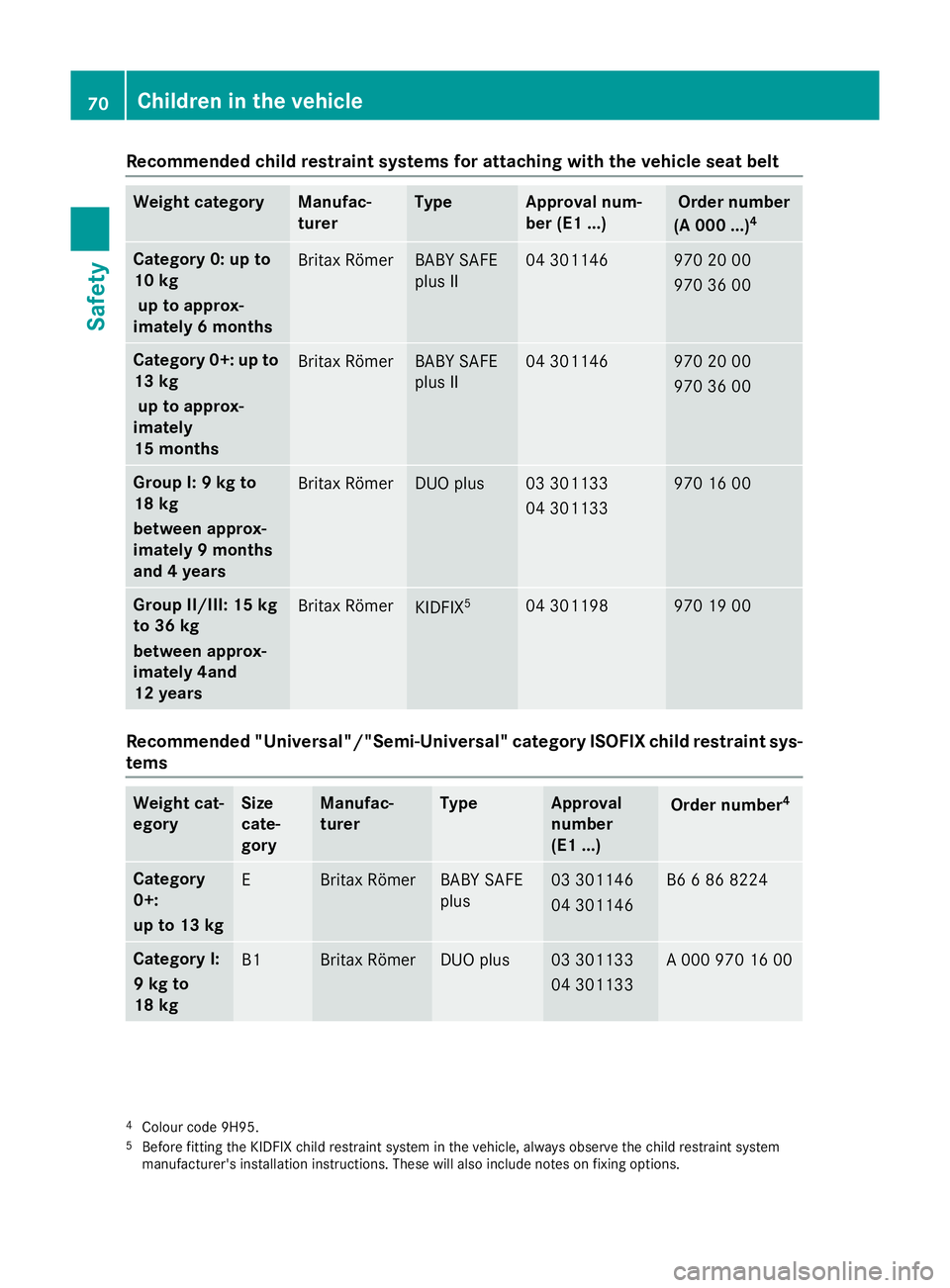 70 Children in the vehicle

Safety

Recommended child restraint systems for attaching with the vehicle seat belt

| Weight category | Manufacturer | Type | Approval number (E1 ...) | Order number (A 000 ...)$^4$ |
|---|---|---|---|---|
| Category 0: up to 10 kg up to approximately 6 months | Britax Römer | BABY SAFE plus II | 04 301146 | 970 20 00 970 36 00 |
| Category 0+: up to 13 kg up to approximately 15 months | Britax Römer | BABY SAFE plus II | 04 301146 | 970 20 00 970 36 00 |
| Group I: 9 kg to 18 kg between approximately 9 months and 4 years | Britax Römer | DUO plus | 03 301133 04 301133 | 970 16 00 |
| Group II/III: 15 kg to 36 kg between approximately 4and 12 years | Britax Römer | KIDFIX$^5$ | 04 301198 | 970 19 00 |

Recommended "Universal"/"Semi-Universal" category ISOFIX child restraint systems

| Weight category | Size category | Manufacturer | Type | Approval number (E1 ...) | Order number$^4$ |
|---|---|---|---|---|---|
| Category 0+: up to 13 kg | E | Britax Römer | BABY SAFE plus | 03 301146 04 301146 | B6 6 86 8224 |
| Category I: 9 kg to 18 kg | B1 | Britax Römer | DUO plus | 03 301133 04 301133 | A 000 970 16 00 |

$^4$ Colour code 9H95.
$^5$ Before fitting the KIDFIX child restraint system in the vehicle, always observe the child restraint system manufacturer's installation instructions. These will also include notes on fixing options.

carmanualsonline.info